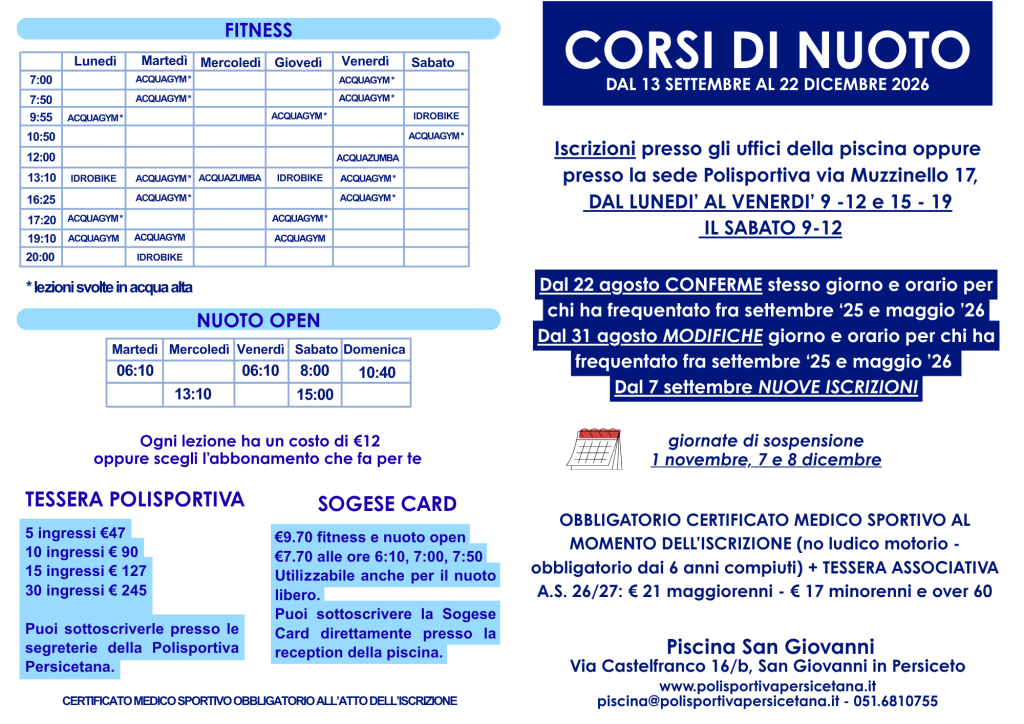 FITNESS

| | Lunedì | Martedì | Mercoledì | Giovedì | Venerdì | Sabato |
|---|---|---|---|---|---|---|
| 7:00 | | ACQUAGYM* | | | ACQUAGYM* | |
| 7:50 | | ACQUAGYM* | | | ACQUAGYM* | |
| 9:55 | ACQUAGYM* | | | ACQUAGYM* | | IDROBIKE |
| 10:50 | | | | | | ACQUAGYM* |
| 12:00 | | | | | ACQUAZUMBA | |
| 13:10 | IDROBIKE | ACQUAGYM* | ACQUAZUMBA | IDROBIKE | ACQUAGYM* | |
| 16:25 | | ACQUAGYM* | | | ACQUAGYM* | |
| 17:20 | ACQUAGYM* | | | ACQUAGYM* | | |
| 19:10 | ACQUAGYM | ACQUAGYM | | ACQUAGYM | | |
| 20:00 | | IDROBIKE | | | | |

* lezioni svolte in acqua alta

NUOTO OPEN

| Martedì | Mercoledì | Venerdì | Sabato | Domenica |
|---|---|---|---|---|
| 06:10 | | 06:10 | 8:00 | 10:40 |
| | 13:10 | | 15:00 | |

Ogni lezione ha un costo di €12
oppure scegli l'abbonamento che fa per te

TESSERA POLISPORTIVA

5 ingressi €47
10 ingressi € 90
15 ingressi € 127
30 ingressi € 245

Puoi sottoscriverle presso le segreterie della Polisportiva Persicetana.

SOGESE CARD

€9.70 fitness e nuoto open
€7.70 alle ore 6:10, 7:00, 7:50
Utilizzabile anche per il nuoto libero.
Puoi sottoscrivere la Sogese Card direttamente presso la reception della piscina.

CERTIFICATO MEDICO SPORTIVO OBBLIGATORIO ALL'ATTO DELL'ISCRIZIONE

CORSI DI NUOTO
DAL 13 SETTEMBRE AL 22 DICEMBRE 2026

Iscrizioni presso gli uffici della piscina oppure presso la sede Polisportiva via Muzzinello 17, DAL LUNEDI' AL VENERDI' 9 -12 e 15 - 19 IL SABATO 9-12

Dal 22 agosto CONFERME stesso giorno e orario per chi ha frequentato fra settembre '25 e maggio '26
Dal 31 agosto MODIFICHE giorno e orario per chi ha frequentato fra settembre '25 e maggio '26
Dal 7 settembre NUOVE ISCRIZIONI

giornate di sospensione
1 novembre, 7 e 8 dicembre

OBBLIGATORIO CERTIFICATO MEDICO SPORTIVO AL MOMENTO DELL'ISCRIZIONE (no ludico motorio - obbligatorio dai 6 anni compiuti) + TESSERA ASSOCIATIVA A.S. 26/27: € 21 maggiorenni - € 17 minorenni e over 60

Piscina San Giovanni
Via Castelfranco 16/b, San Giovanni in Persiceto
www.polisportivapersicetana.it
piscina@polisportivapersicetana.it - 051.6810755